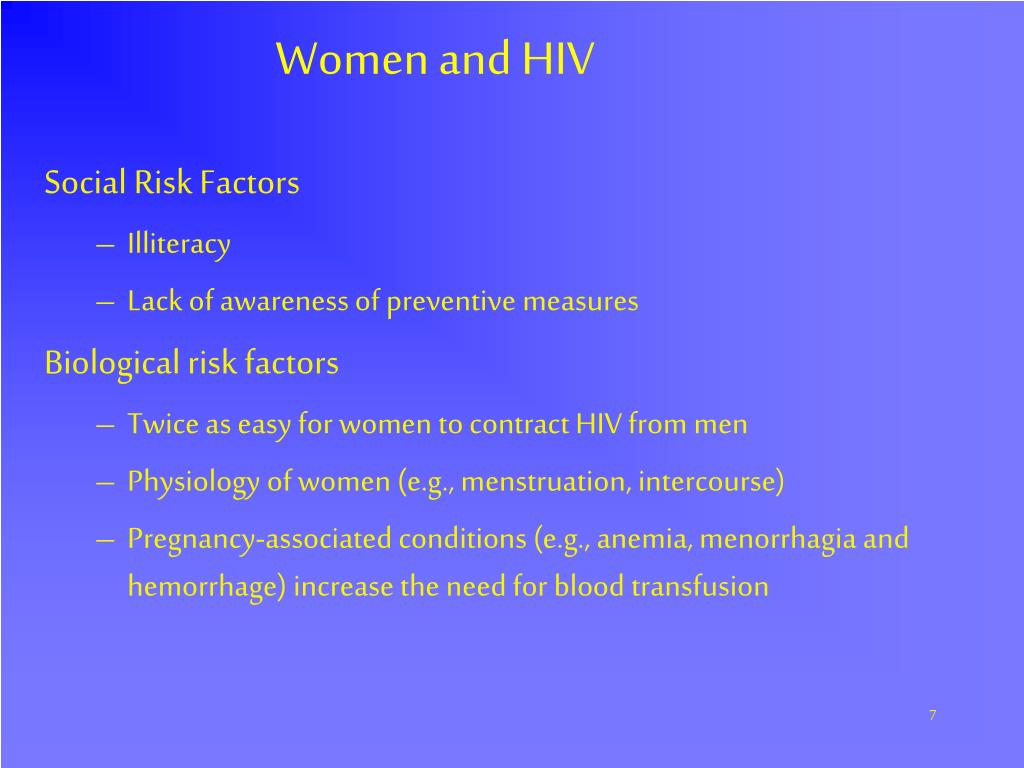 Women and HIV

Social Risk Factors

– Illiteracy

– Lack of awareness of preventive measures

Biological risk factors

– Twice as easy for women to contract HIV from men

– Physiology of women (e.g., menstruation, intercourse)

– Pregnancy-associated conditions (e.g., anemia, menorrhagia and hemorrhage) increase the need for blood transfusion

7